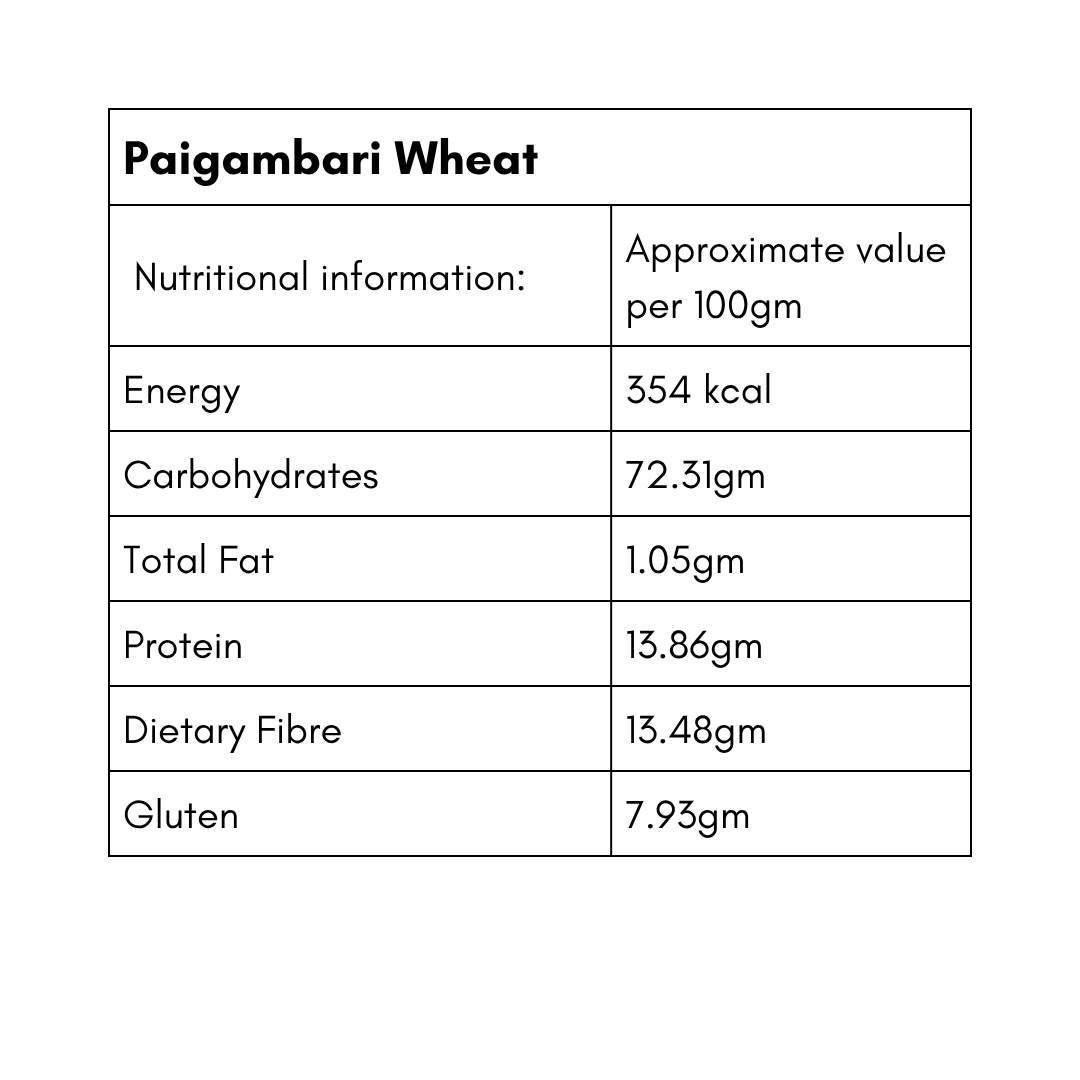 | Paigambari Wheat | |
|---|---|
| Nutritional information: | Approximate value per 100gm |
| Energy | 354 kcal |
| Carbohydrates | 72.31gm |
| Total Fat | 1.05gm |
| Protein | 13.86gm |
| Dietary Fibre | 13.48gm |
| Gluten | 7.93gm |